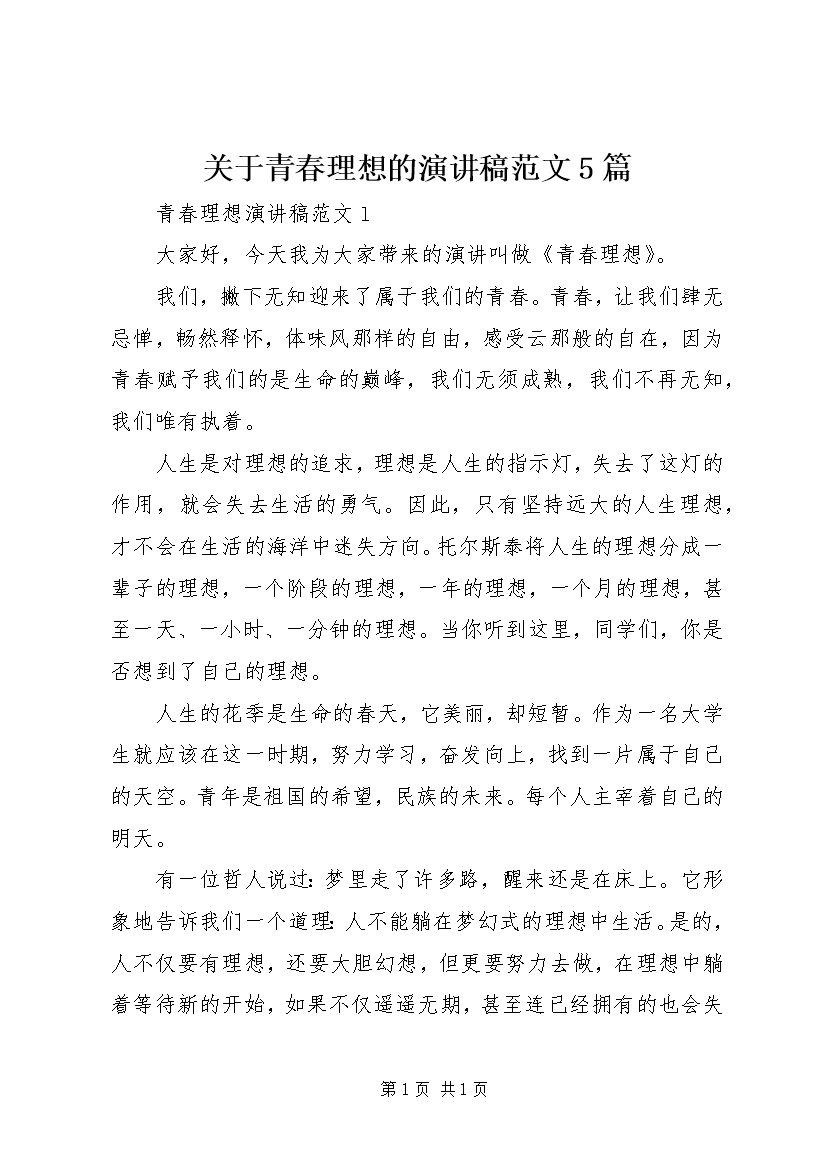 关于青春理想的演讲稿范文5篇

青春理想演讲稿范文1

大家好，今天我为大家带来的演讲叫做《青春理想》。

我们，撇下无知迎来了属于我们的青春。青春，让我们肆无忌惮，畅然释怀，体味风那样的自由，感受云那般的自在，因为青春赋予我们的是生命的巅峰，我们无须成熟，我们不再无知，我们唯有执着。

人生是对理想的追求，理想是人生的指示灯，失去了这灯的作用，就会失去生活的勇气。因此，只有坚持远大的人生理想，才不会在生活的海洋中迷失方向。托尔斯泰将人生的理想分成一辈子的理想，一个阶段的理想，一年的理想，一个月的理想，甚至一天、一小时、一分钟的理想。当你听到这里，同学们，你是否想到了自己的理想。

人生的花季是生命的春天，它美丽，却短暂。作为一名大学生就应该在这一时期，努力学习，奋发向上，找到一片属于自己的天空。青年是祖国的希望，民族的未来。每个人主宰着自己的明天。

有一位哲人说过：梦里走了许多路，醒来还是在床上。它形象地告诉我们一个道理：人不能躺在梦幻式的理想中生活。是的，人不仅要有理想，还要大胆幻想，但更要努力去做，在理想中躺着等待新的开始，如果不仅遥遥无期，甚至连已经拥有的也会失

第1页 共1页